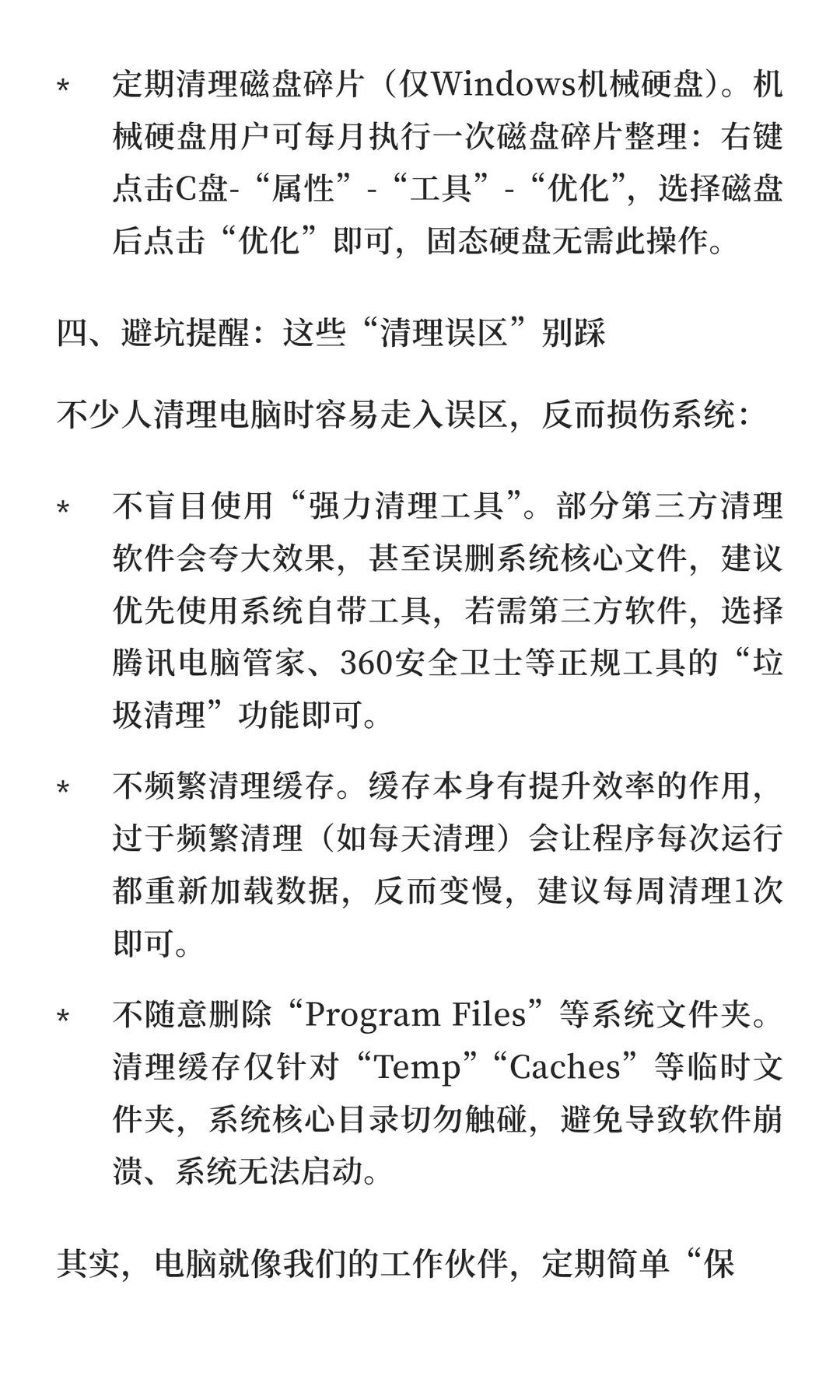 * 定期清理磁盘碎片（仅Windows机械硬盘）。机械硬盘用户可每月执行一次磁盘碎片整理：右键点击C盘-“属性”-“工具”-“优化”，选择磁盘后点击“优化”即可，固态硬盘无需此操作。

四、避坑提醒：这些“清理误区”别踩

不少人清理电脑时容易走入误区，反而损伤系统：

* 不盲目使用“强力清理工具”。部分第三方清理软件会夸大效果，甚至误删系统核心文件，建议优先使用系统自带工具，若需第三方软件，选择腾讯电脑管家、360安全卫士等正规工具的“垃圾清理”功能即可。

* 不频繁清理缓存。缓存本身有提升效率的作用，过于频繁清理（如每天清理）会让程序每次运行都重新加载数据，反而变慢，建议每周清理1次即可。

* 不随意删除“Program Files”等系统文件夹。清理缓存仅针对“Temp”“Caches”等临时文件夹，系统核心目录切勿触碰，避免导致软件崩溃、系统无法启动。

其实，电脑就像我们的工作伙伴，定期简单“保